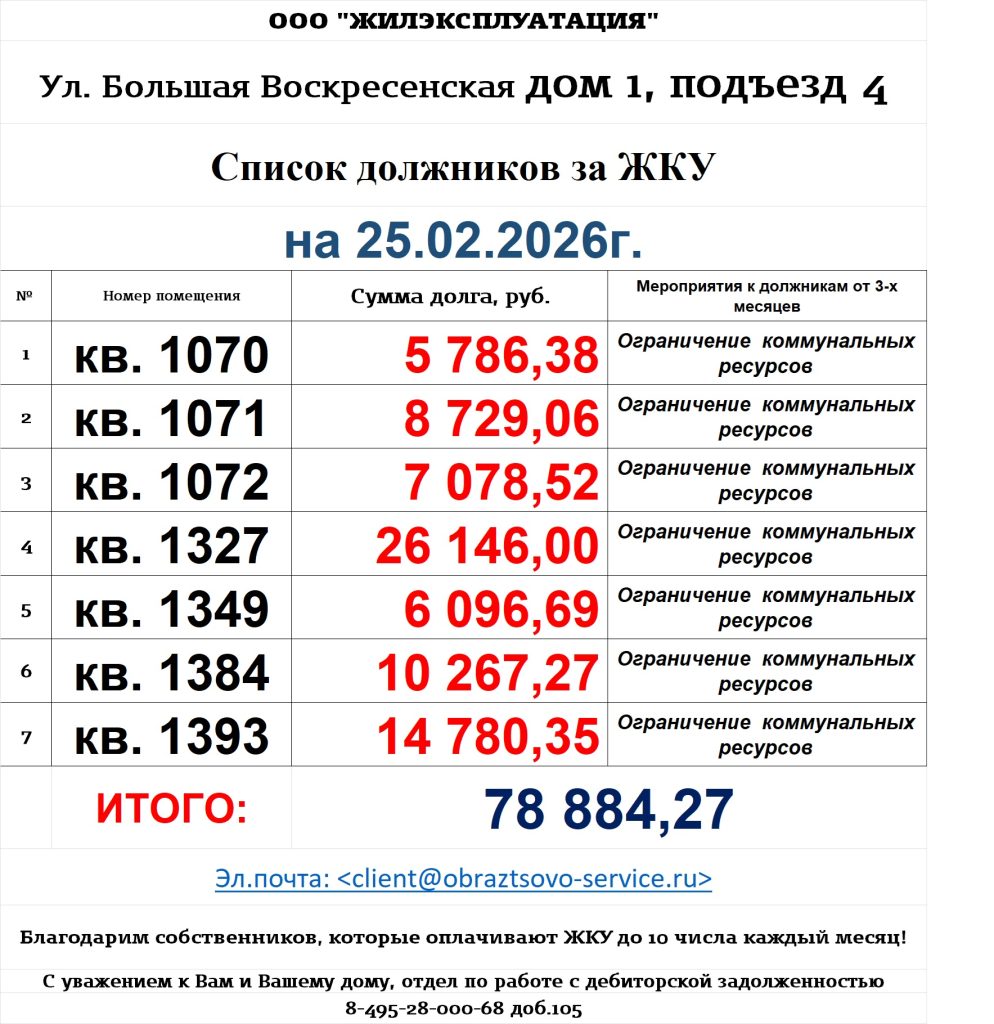 ООО "ЖИЛЭКСПЛУАТАЦИЯ"

Ул. Большая Воскресенская ДОМ 1, ПОДЪЕЗД 4

Список должников за ЖКУ

на 25.02.2026г.

| № | Номер помещения | Сумма долга, руб. | Мероприятия к должникам от 3-х месяцев |
|---|---|---|---|
| 1 | кв. 1070 | 5 786,38 | Ограничение коммунальных ресурсов |
| 2 | кв. 1071 | 8 729,06 | Ограничение коммунальных ресурсов |
| 3 | кв. 1072 | 7 078,52 | Ограничение коммунальных ресурсов |
| 4 | кв. 1327 | 26 146,00 | Ограничение коммунальных ресурсов |
| 5 | кв. 1349 | 6 096,69 | Ограничение коммунальных ресурсов |
| 6 | кв. 1384 | 10 267,27 | Ограничение коммунальных ресурсов |
| 7 | кв. 1393 | 14 780,35 | Ограничение коммунальных ресурсов |
| | ИТОГО: | 78 884,27 | |

Эл.почта: <client@obraztsovo-service.ru>

Благодарим собственников, которые оплачивают ЖКУ до 10 числа каждый месяц!

С уважением к Вам и Вашему дому, отдел по работе с дебиторской задолженностью
8-495-28-000-68 доб.105